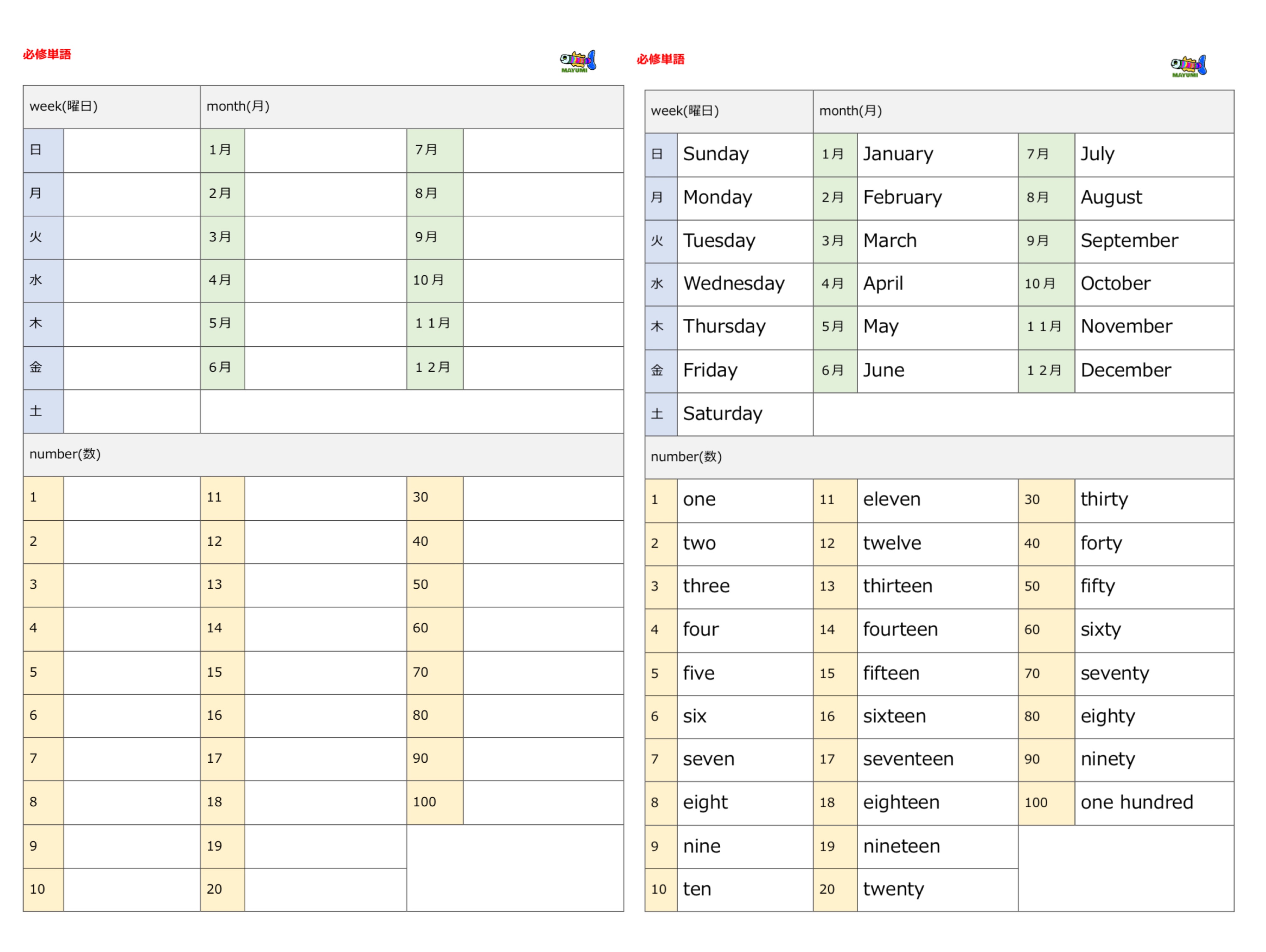 必修単語

MAYUMI

| week(曜日) | | month(月) | | | |
|---|---|---|---|---|---|
| 日 | | 1月 | | 7月 | |
| 月 | | 2月 | | 8月 | |
| 火 | | 3月 | | 9月 | |
| 水 | | 4月 | | 10月 | |
| 木 | | 5月 | | 11月 | |
| 金 | | 6月 | | 12月 | |
| 土 | | | | | |

| number(数) | | | | | |
|---|---|---|---|---|---|
| 1 | | 11 | | 30 | |
| 2 | | 12 | | 40 | |
| 3 | | 13 | | 50 | |
| 4 | | 14 | | 60 | |
| 5 | | 15 | | 70 | |
| 6 | | 16 | | 80 | |
| 7 | | 17 | | 90 | |
| 8 | | 18 | | 100 | |
| 9 | | 19 | | | |
| 10 | | 20 | | | |

必修単語

MAYUMI

| week(曜日) | | month(月) | | | |
|---|---|---|---|---|---|
| 日 | Sunday | 1月 | January | 7月 | July |
| 月 | Monday | 2月 | February | 8月 | August |
| 火 | Tuesday | 3月 | March | 9月 | September |
| 水 | Wednesday | 4月 | April | 10月 | October |
| 木 | Thursday | 5月 | May | 11月 | November |
| 金 | Friday | 6月 | June | 12月 | December |
| 土 | Saturday | | | | |

| number(数) | | | | | |
|---|---|---|---|---|---|
| 1 | one | 11 | eleven | 30 | thirty |
| 2 | two | 12 | twelve | 40 | forty |
| 3 | three | 13 | thirteen | 50 | fifty |
| 4 | four | 14 | fourteen | 60 | sixty |
| 5 | five | 15 | fifteen | 70 | seventy |
| 6 | six | 16 | sixteen | 80 | eighty |
| 7 | seven | 17 | seventeen | 90 | ninety |
| 8 | eight | 18 | eighteen | 100 | one hundred |
| 9 | nine | 19 | nineteen | | |
| 10 | ten | 20 | twenty | | |